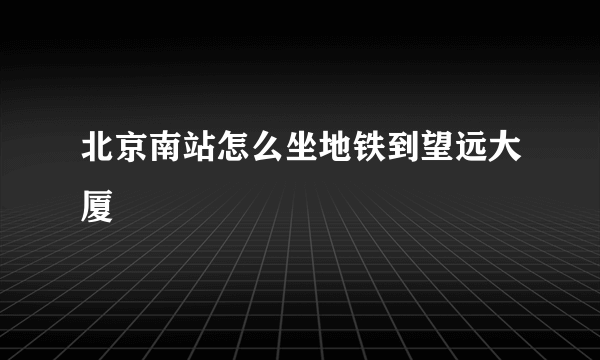 北京南站怎么坐地铁到望远大厦